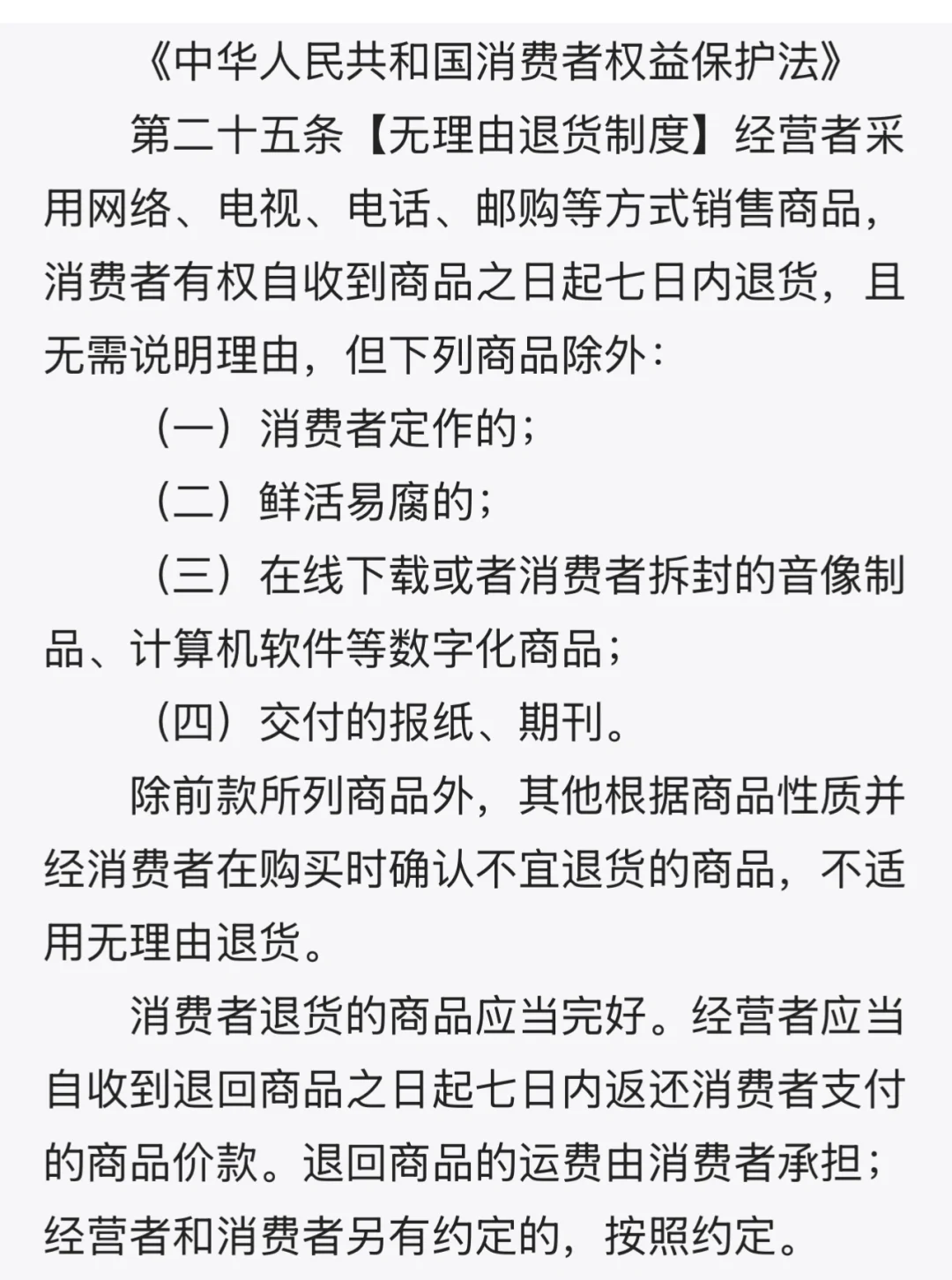 《中华人民共和国消费者权益保护法》

第二十五条【无理由退货制度】经营者采用网络、电视、电话、邮购等方式销售商品，消费者有权自收到商品之日起七日内退货，且无需说明理由，但下列商品除外：

（一）消费者定作的；

（二）鲜活易腐的；

（三）在线下载或者消费者拆封的音像制品、计算机软件等数字化商品；

（四）交付的报纸、期刊。

除前款所列商品外，其他根据商品性质并经消费者在购买时确认不宜退货的商品，不适用无理由退货。

消费者退货的商品应当完好。经营者应当自收到退回商品之日起七日内返还消费者支付的商品价款。退回商品的运费由消费者承担；经营者和消费者另有约定的，按照约定。